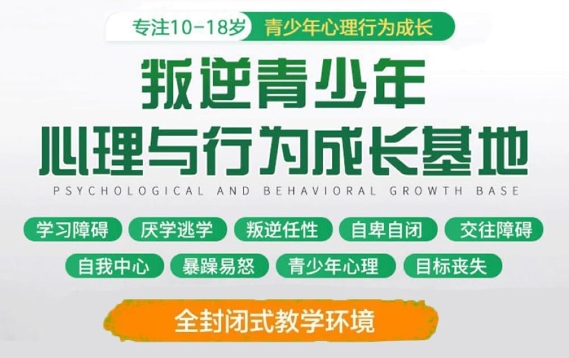 专注10-18岁 青少年心理行为成长

叛逆青少年
心理与行为成长基地

PSYCHOLOGICAL AND BEHAVIORAL GROWTH BASE

学习障碍 厌学逃学 叛逆任性 自卑自闭 交往障碍
自我中心 暴躁易怒 青少年心理 目标丧失

全封闭式教学环境